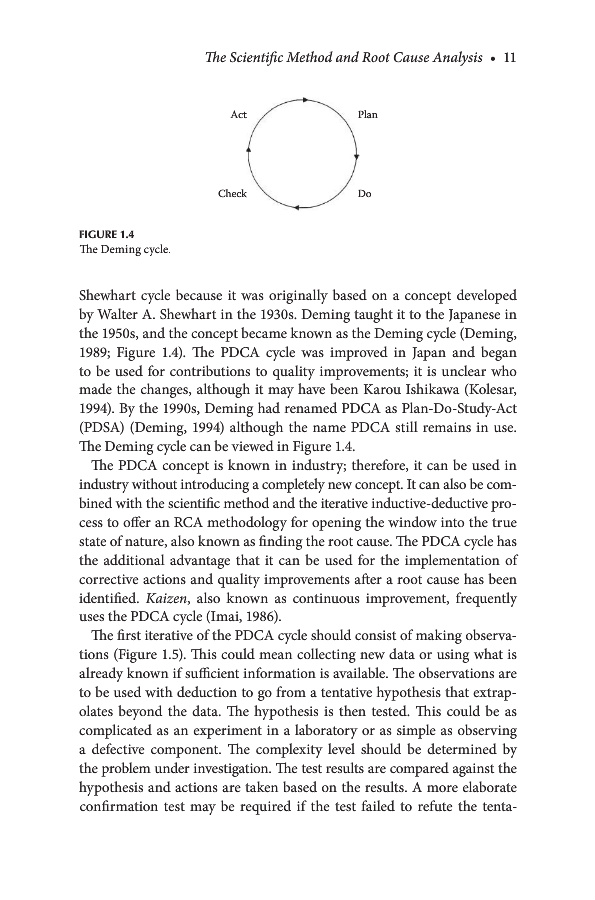 The Scientific Method and Root Cause Analysis • 11

Act

Plan

Check

Do

FIGURE 1.4
The Deming cycle.

Shewhart cycle because it was originally based on a concept developed by Walter A. Shewhart in the 1930s. Deming taught it to the Japanese in the 1950s, and the concept became known as the Deming cycle (Deming, 1989; Figure 1.4). The PDCA cycle was improved in Japan and began to be used for contributions to quality improvements; it is unclear who made the changes, although it may have been Karou Ishikawa (Kolesar, 1994). By the 1990s, Deming had renamed PDCA as Plan-Do-Study-Act (PDSA) (Deming, 1994) although the name PDCA still remains in use. The Deming cycle can be viewed in Figure 1.4.

The PDCA concept is known in industry; therefore, it can be used in industry without introducing a completely new concept. It can also be combined with the scientific method and the iterative inductive-deductive process to offer an RCA methodology for opening the window into the true state of nature, also known as finding the root cause. The PDCA cycle has the additional advantage that it can be used for the implementation of corrective actions and quality improvements after a root cause has been identified. Kaizen, also known as continuous improvement, frequently uses the PDCA cycle (Imai, 1986).

The first iterative of the PDCA cycle should consist of making observations (Figure 1.5). This could mean collecting new data or using what is already known if sufficient information is available. The observations are to be used with deduction to go from a tentative hypothesis that extrapolates beyond the data. The hypothesis is then tested. This could be as complicated as an experiment in a laboratory or as simple as observing a defective component. The complexity level should be determined by the problem under investigation. The test results are compared against the hypothesis and actions are taken based on the results. A more elaborate confirmation test may be required if the test failed to refute the tenta-